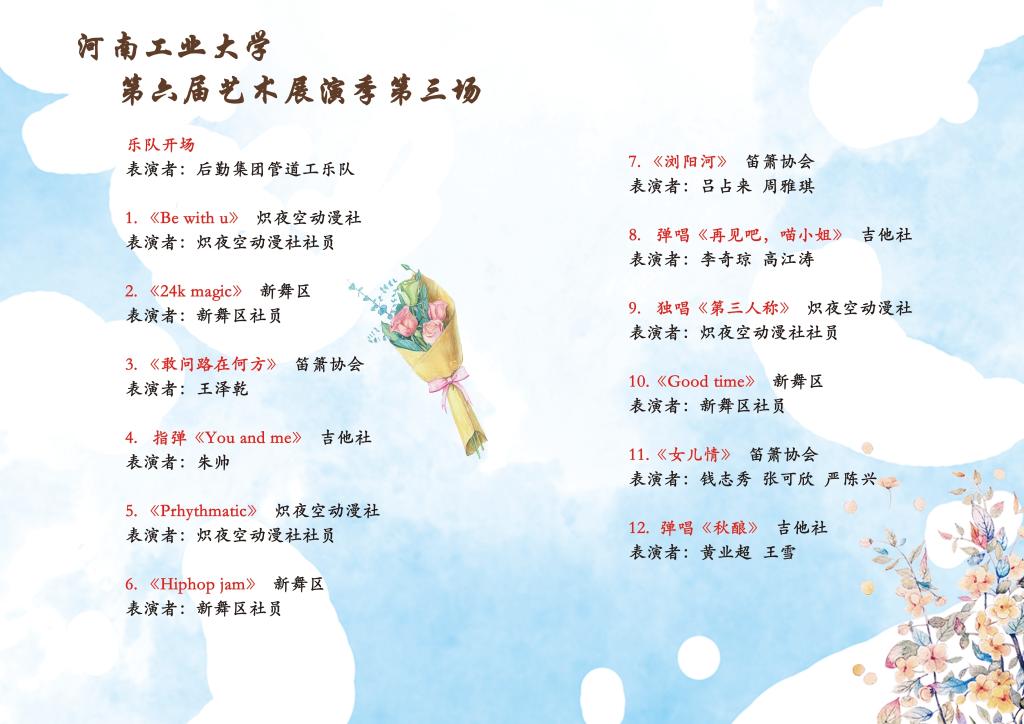 河南工业大学
第六届艺术展演季第三场

乐队开场
表演者：后勤集团管道工乐队

1. 《Be with u》 炽夜空动漫社
表演者：炽夜空动漫社社员

2. 《24k magic》 新舞区
表演者：新舞区社员

3. 《敢问路在何方》 笛箫协会
表演者：王泽乾

4. 指弹《You and me》 吉他社
表演者：朱帅

5. 《Prhythmatic》 炽夜空动漫社
表演者：炽夜空动漫社社员

6. 《Hiphop jam》 新舞区
表演者：新舞区社员

7. 《浏阳河》 笛箫协会
表演者：吕占来 周雅琪

8. 弹唱《再见吧，喵小姐》 吉他社
表演者：李奇琼 高江涛

9. 独唱《第三人称》 炽夜空动漫社
表演者：炽夜空动漫社社员

10. 《Good time》 新舞区
表演者：新舞区社员

11. 《女儿情》 笛箫协会
表演者：钱志秀 张可欣 严陈兴

12. 弹唱《秋酿》 吉他社
表演者：黄业超 王雪